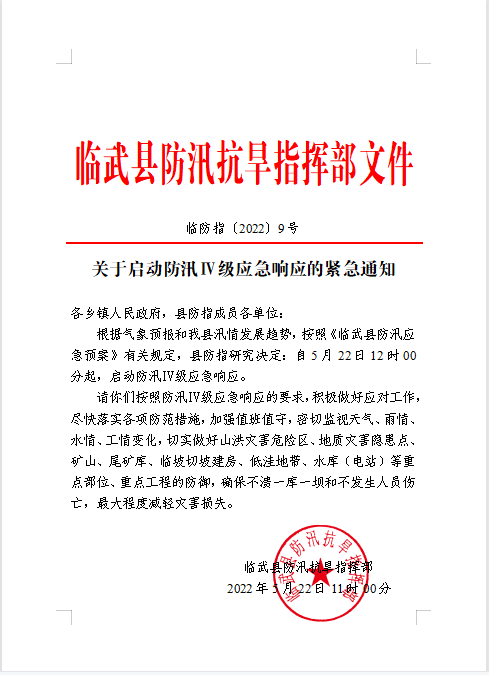 临武县防汛抗旱指挥部文件

临防指〔2022〕9号

关于启动防汛Ⅳ级应急响应的紧急通知

各乡镇人民政府，县防指成员各单位：

根据气象预报和我县汛情发展趋势，按照《临武县防汛应急预案》有关规定，县防指研究决定：自5月22日12时00分起，启动防汛Ⅳ级应急响应。

请你们按照防汛Ⅳ级应急响应的要求，积极做好应对工作，尽快落实各项防范措施，加强值班值守，密切监视天气、雨情、水情、工情变化，切实做好山洪灾害危险区、地质灾害隐患点、矿山、尾矿库、临坡切坡建房、低洼地带、水库（电站）等重点部位、重点工程的防御，确保不溃一库一坝和不发生人员伤亡，最大程度减轻灾害损失。

临武县防汛抗旱指挥部
2022年5月22日11时00分

临武县防汛抗旱指挥部